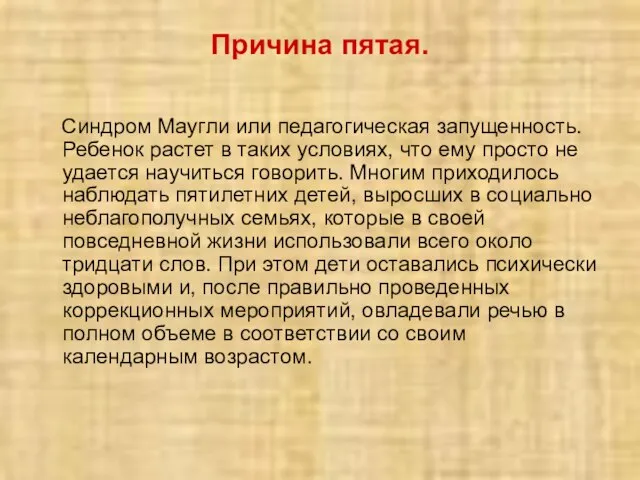 Причина пятая.

Синдром Маугли или педагогическая запущенность. Ребенок растет в таких условиях, что ему просто не удается научиться говорить. Многим приходилось наблюдать пятилетних детей, выросших в социально неблагополучных семьях, которые в своей повседневной жизни использовали всего около тридцати слов. При этом дети оставались психически здоровыми и, после правильно проведенных коррекционных мероприятий, овладевали речью в полном объеме в соответствии со своим календарным возрастом.